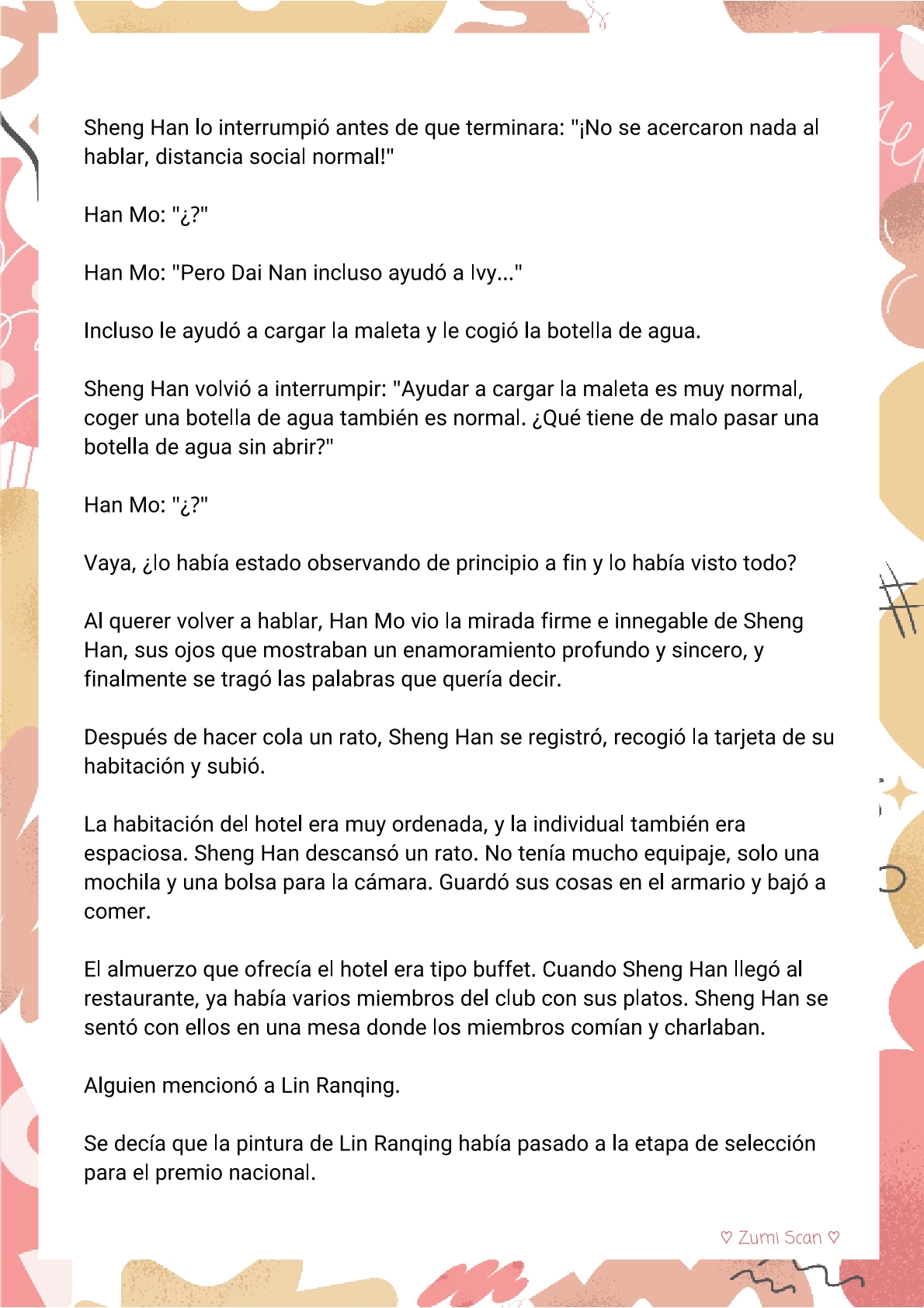 Sheng Han lo interrumpió antes de que terminara: "¡No se acercaron nada al hablar, distancia social normal!"

Han Mo: "¿?"

Han Mo: "Pero Dai Nan incluso ayudó a Ivy..."

Incluso le ayudó a cargar la maleta y le cogió la botella de agua.

Sheng Han volvió a interrumpir: "Ayudar a cargar la maleta es muy normal, coger una botella de agua también es normal. ¿Qué tiene de malo pasar una botella de agua sin abrir?"

Han Mo: "¿?"

Vaya, ¿lo había estado observando de principio a fin y lo había visto todo?

Al querer volver a hablar, Han Mo vio la mirada firme e innegable de Sheng Han, sus ojos que mostraban un enamoramiento profundo y sincero, y finalmente se tragó las palabras que quería decir.

Después de hacer cola un rato, Sheng Han se registró, recogió la tarjeta de su habitación y subió.

La habitación del hotel era muy ordenada, y la individual también era espaciosa. Sheng Han descansó un rato. No tenía mucho equipaje, solo una mochila y una bolsa para la cámara. Guardó sus cosas en el armario y bajó a comer.

El almuerzo que ofrecía el hotel era tipo buffet. Cuando Sheng Han llegó al restaurante, ya había varios miembros del club con sus platos. Sheng Han se sentó con ellos en una mesa donde los miembros comían y charlaban.

Alguien mencionó a Lin Ranqing.

Se decía que la pintura de Lin Ranqing había pasado a la etapa de selección para el premio nacional.

♡ Zumi Scan ♡